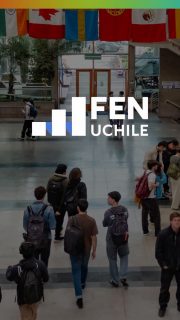 FEN
UCHILE